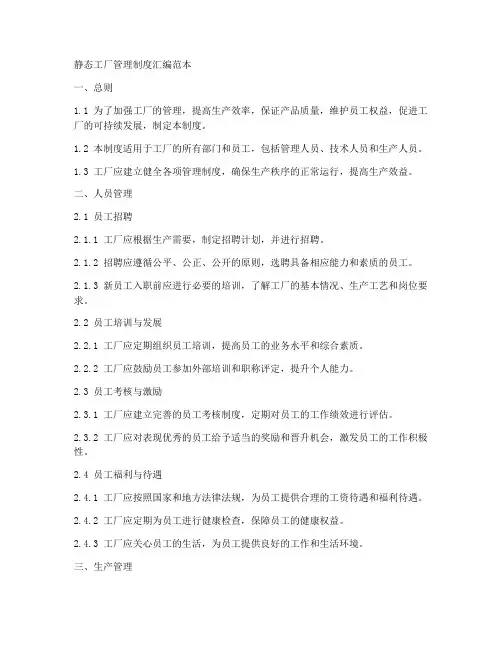 静态工厂管理制度汇编范本

一、总则

1.1 为了加强工厂的管理，提高生产效率，保证产品质量，维护员工权益，促进工厂的可持续发展，制定本制度。

1.2 本制度适用于工厂的所有部门和员工，包括管理人员、技术人员和生产人员。

1.3 工厂应建立健全各项管理制度，确保生产秩序的正常运行，提高生产效益。

二、人员管理

2.1 员工招聘

2.1.1 工厂应根据生产需要，制定招聘计划，并进行招聘。

2.1.2 招聘应遵循公平、公正、公开的原则，选聘具备相应能力和素质的员工。

2.1.3 新员工入职前应进行必要的培训，了解工厂的基本情况、生产工艺和岗位要求。

2.2 员工培训与发展

2.2.1 工厂应定期组织员工培训，提高员工的业务水平和综合素质。

2.2.2 工厂应鼓励员工参加外部培训和职称评定，提升个人能力。

2.3 员工考核与激励

2.3.1 工厂应建立完善的员工考核制度，定期对员工的工作绩效进行评估。

2.3.2 工厂应对表现优秀的员工给予适当的奖励和晋升机会，激发员工的工作积极性。

2.4 员工福利与待遇

2.4.1 工厂应按照国家和地方法律法规，为员工提供合理的工资待遇和福利待遇。

2.4.2 工厂应定期为员工进行健康检查，保障员工的健康权益。

2.4.3 工厂应关心员工的生活，为员工提供良好的工作和生活环境。

三、生产管理